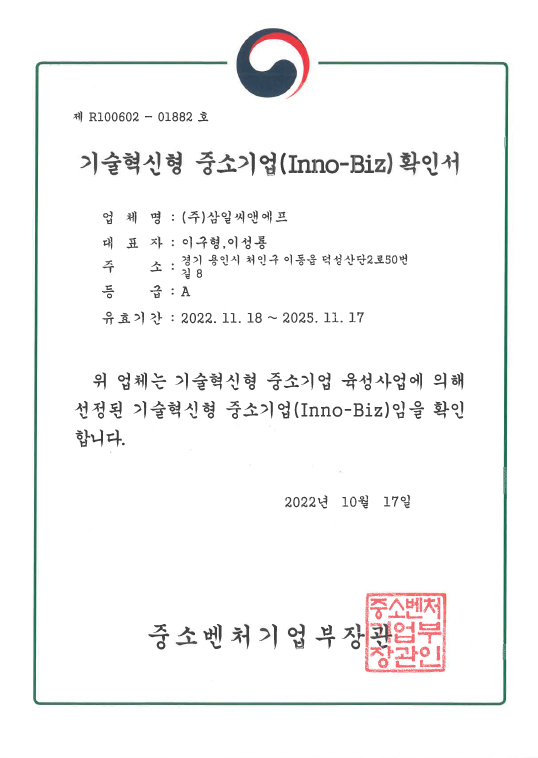 제 R100602 - 01882 호

기술혁신형 중소기업(Inno-Biz) 확인서

업 체 명 : (주)삼일씨앤에프
대 표 자 : 이구형,이성룡
주 소 : 경기 용인시 처인구 이동읍 덕성산단2로50번길 8
등 급 : A
유효기간 : 2022. 11. 18 ~ 2025. 11. 17

위 업체는 기술혁신형 중소기업 육성사업에 의해 선정된 기술혁신형 중소기업(Inno-Biz)임을 확인합니다.

2022년 10월 17일

중소벤처기업부장관

중소벤처기업부장관인